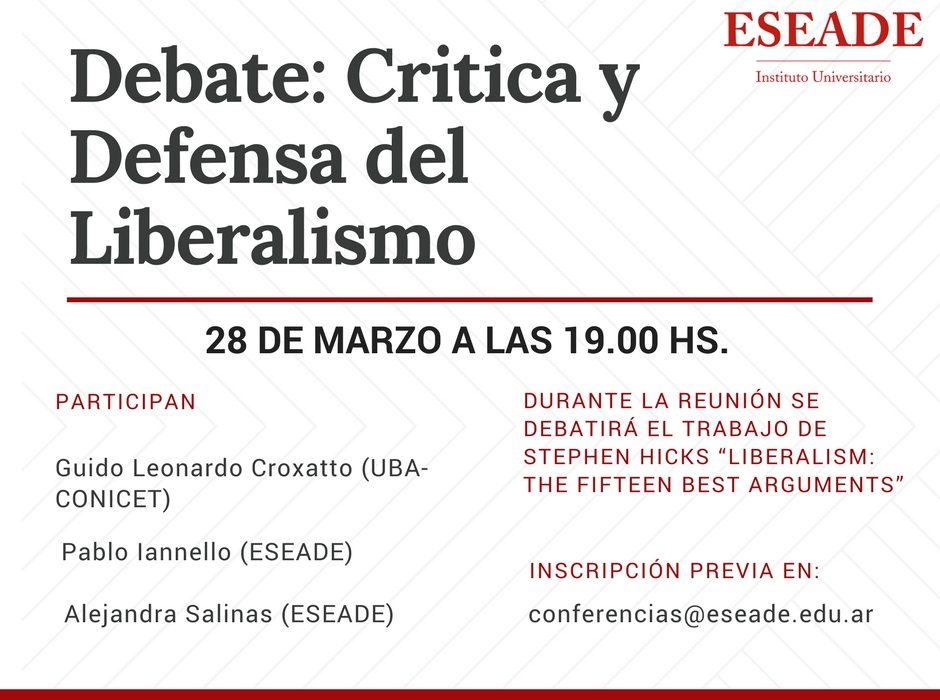 ESEADE
Instituto Universitario

Debate: Critica y Defensa del Liberalismo

28 DE MARZO A LAS 19.00 HS.

PARTICIPAN

Guido Leonardo Croxatto (UBA-CONICET)

Pablo Iannello (ESEADE)

Alejandra Salinas (ESEADE)

DURANTE LA REUNIÓN SE DEBATIRÁ EL TRABAJO DE STEPHEN HICKS "LIBERALISM: THE FIFTEEN BEST ARGUMENTS"

INSCRIPCIÓN PREVIA EN:

conferencias@eseade.edu.ar